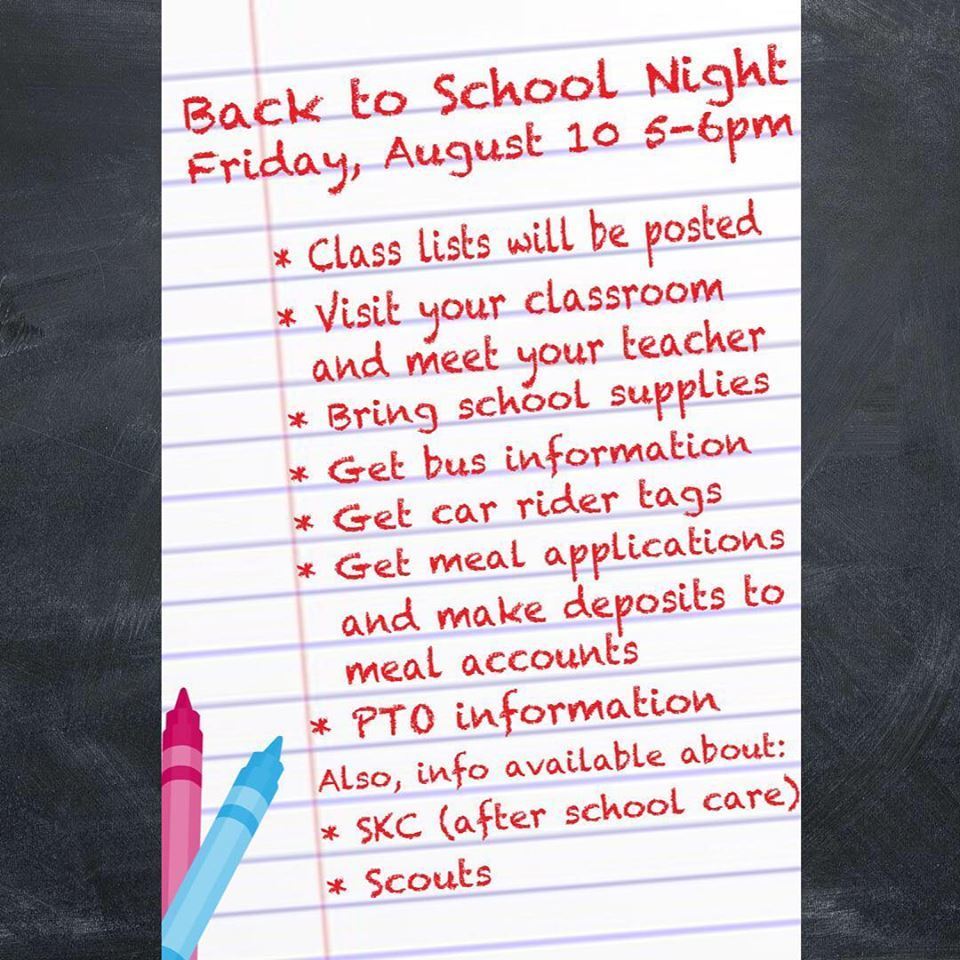 Back to School Night
Friday, August 10 5-6pm

* Class lists will be posted
* Visit your classroom and meet your teacher
* Bring school supplies
* Get bus information
* Get car rider tags
* Get meal applications and make deposits to meal accounts
* PTO information
Also, info available about:
* SKC (after school care)
* Scouts